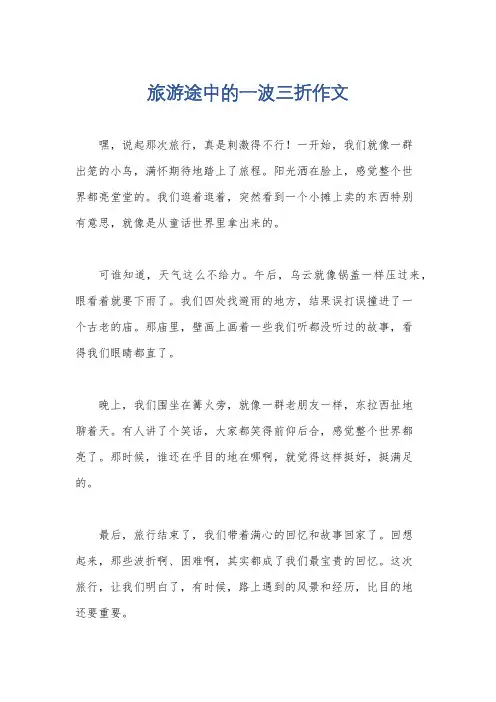 旅游途中的一波三折作文

嘿，说起那次旅行，真是刺激得不行！一开始，我们就像一群出笼的小鸟，满怀期待地踏上了旅程。阳光洒在脸上，感觉整个世界都亮堂堂的。我们逛着逛着，突然看到一个小摊上卖的东西特别有意思，就像是从童话世界里拿出来的。

可谁知道，天气这么不给力。午后，乌云就像锅盖一样压过来，眼看着就要下雨了。我们四处找避雨的地方，结果误打误撞进了一个古老的庙。那庙里，壁画上画着一些我们听都没听过的故事，看得我们眼睛都直了。

晚上，我们围坐在篝火旁，就像一群老朋友一样，东拉西扯地聊着天。有人讲了个笑话，大家都笑得前仰后合，感觉整个世界都亮了。那时候，谁还在乎目的地在哪啊，就觉得这样挺好，挺满足的。

最后，旅行结束了，我们带着满心的回忆和故事回家了。回想起来，那些波折啊、困难啊，其实都成了我们最宝贵的回忆。这次旅行，让我们明白了，有时候，路上遇到的风景和经历，比目的地还要重要。